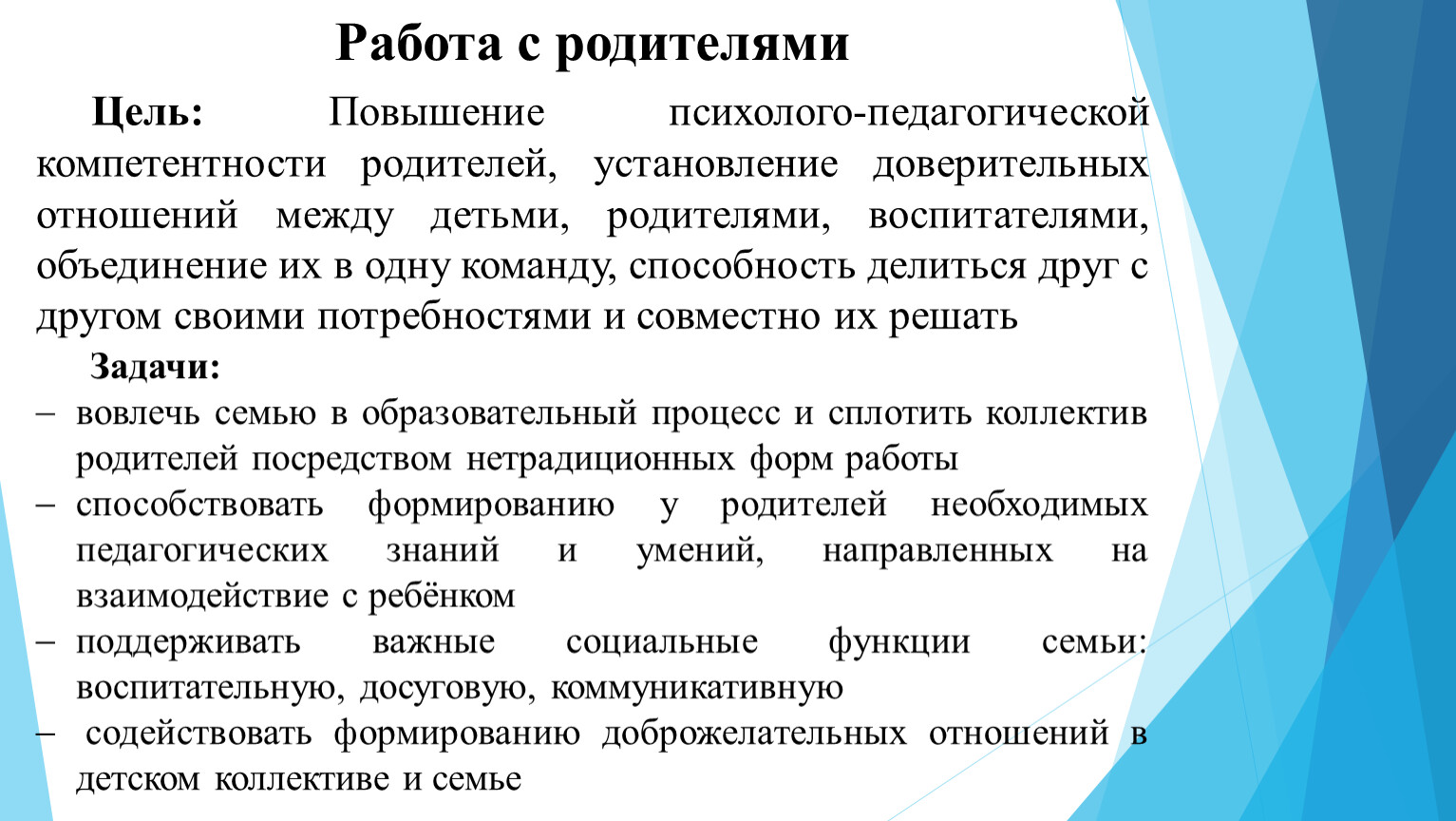 Работа с родителями

Цель: Повышение психолого-педагогической компетентности родителей, установление доверительных отношений между детьми, родителями, воспитателями, объединение их в одну команду, способность делиться друг с другом своими потребностями и совместно их решать

Задачи:

– вовлечь семью в образовательный процесс и сплотить коллектив родителей посредством нетрадиционных форм работы

– способствовать формированию у родителей необходимых педагогических знаний и умений, направленных на взаимодействие с ребёнком

– поддерживать важные социальные функции семьи: воспитательную, досуговую, коммуникативную

– содействовать формированию доброжелательных отношений в детском коллективе и семье